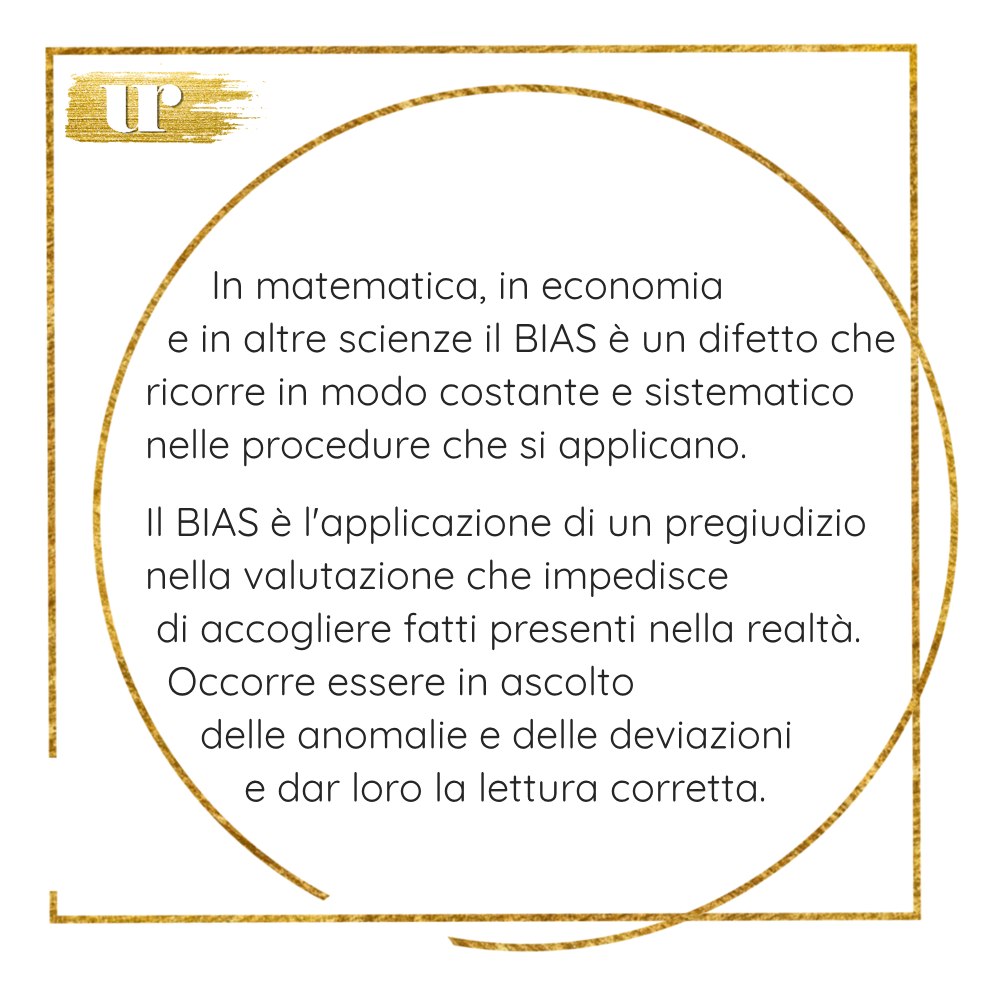 UP

In matematica, in economia e in altre scienze il BIAS è un difetto che ricorre in modo costante e sistematico nelle procedure che si applicano.

Il BIAS è l'applicazione di un pregiudizio nella valutazione che impedisce di accogliere fatti presenti nella realtà. Occorre essere in ascolto delle anomalie e delle deviazioni e dar loro la lettura corretta.